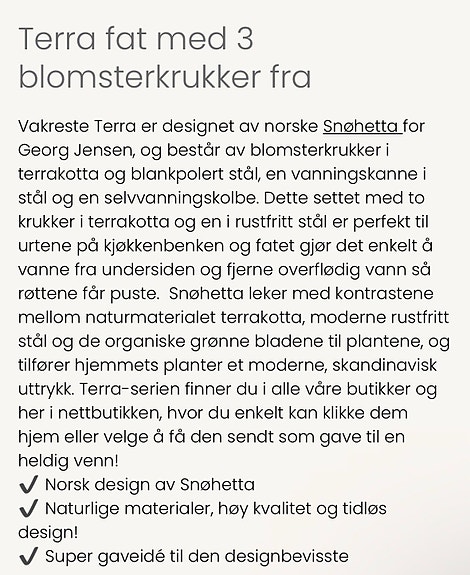 Terra fat med 3 blomsterkrukker fra

Vakreste Terra er designet av norske Snøhetta for Georg Jensen, og består av blomsterkrukker i terrakotta og blankpolert stål, en vanningskanne i stål og en selvvanningskolbe. Dette settet med to krukker i terrakotta og en i rustfritt stål er perfekt til urtene på kjøkkenbenken og fatet gjør det enkelt å vanne fra undersiden og fjerne overflødig vann så røttene får puste.  Snøhetta leker med kontrastene mellom naturmaterialet terrakotta, moderne rustfritt stål og de organiske grønne bladene til plantene, og tilfører hjemmets planter et moderne, skandinavisk uttrykk. Terra-serien finner du i alle våre butikker og her i nettbutikken, hvor du enkelt kan klikke dem hjem eller velge å få den sendt som gave til en heldig venn!
✔ Norsk design av Snøhetta
✔ Naturlige materialer, høy kvalitet og tidløs design!
✔ Super gaveidé til den designbevisste